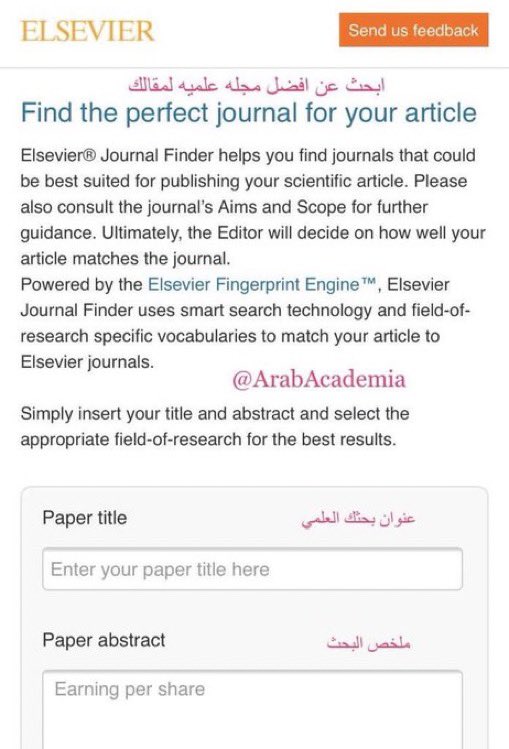 ELSEVIER

Send us feedback

ابحث عن افضل مجله علميه لمقالك

Find the perfect journal for your article

Elsevier® Journal Finder helps you find journals that could be best suited for publishing your scientific article. Please also consult the journal's Aims and Scope for further guidance. Ultimately, the Editor will decide on how well your article matches the journal.
Powered by the Elsevier Fingerprint Engine™, Elsevier Journal Finder uses smart search technology and field-of-research specific vocabularies to match your article to Elsevier journals.

@ArabAcademia

Simply insert your title and abstract and select the appropriate field-of-research for the best results.

Paper title

عنوان بحثك العلمي

Enter your paper title here

Paper abstract

ملخص البحث

Earning per share